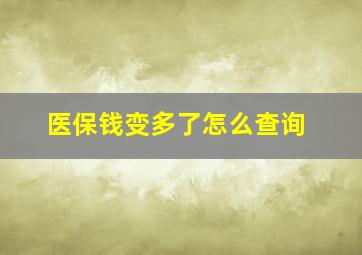 医保钱变多了怎么查询